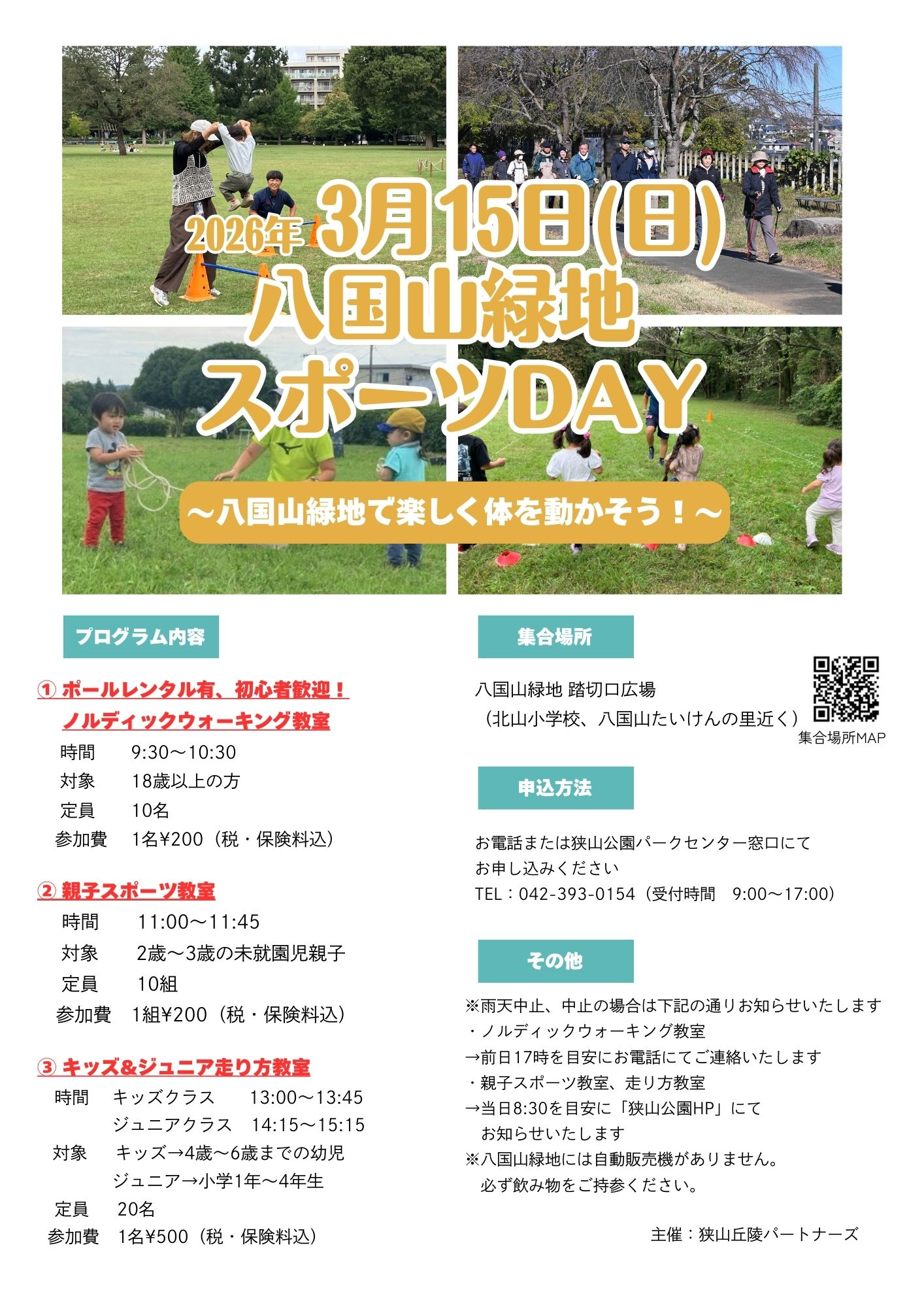 2026年3月15日(日)
八国山緑地
スポーツDAY

～八国山緑地で楽しく体を動かそう！～

プログラム内容

① ポールレンタル有、初心者歓迎！
ノルディックウォーキング教室
時間 9:30～10:30
対象 18歳以上の方
定員 10名
参加費 1名¥200（税・保険料込）

② 親子スポーツ教室
時間 11:00～11:45
対象 2歳～3歳の未就園児親子
定員 10組
参加費 1組¥200（税・保険料込）

③ キッズ&ジュニア走り方教室
時間 キッズクラス 13:00～13:45
ジュニアクラス 14:15～15:15
対象 キッズ→4歳～6歳までの幼児
ジュニア→小学1年～4年生
定員 20名
参加費 1名¥500（税・保険料込）

集合場所

八国山緑地 踏切口広場
（北山小学校、八国山たいけんの里近く）
集合場所MAP

申込方法

お電話または狭山公園パークセンター窓口にて
お申し込みください
TEL：042-393-0154（受付時間 9:00～17:00）

その他

※雨天中止、中止の場合は下記の通りお知らせいたします
・ノルディックウォーキング教室
→前日17時を目安にお電話にてご連絡いたします
・親子スポーツ教室、走り方教室
→当日8:30を目安に「狭山公園HP」にて
お知らせいたします
※八国山緑地には自動販売機がありません。
必ず飲み物をご持参ください。

主催：狭山丘陵パートナーズ